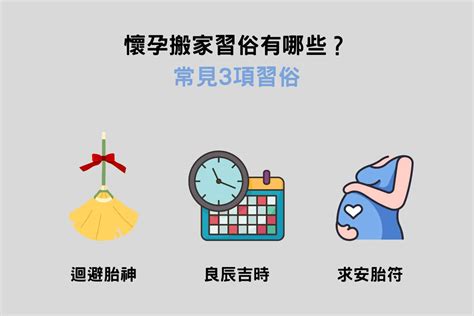 懷孕搬家習俗有哪些？
常見3項習俗

迴避胎神

良辰吉時

求安胎符